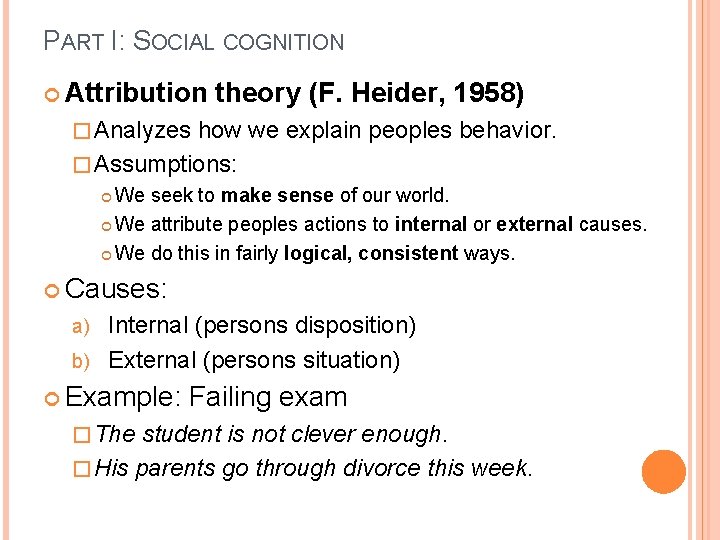 PART I: SOCIAL COGNITION

Attribution theory (F. Heider, 1958)

Analyzes how we explain peoples behavior.

Assumptions:

We seek to make sense of our world.

We attribute peoples actions to internal or external causes.

We do this in fairly logical, consistent ways.

Causes:

a) Internal (persons disposition)

b) External (persons situation)

Example: Failing exam

The student is not clever enough.

His parents go through divorce this week.